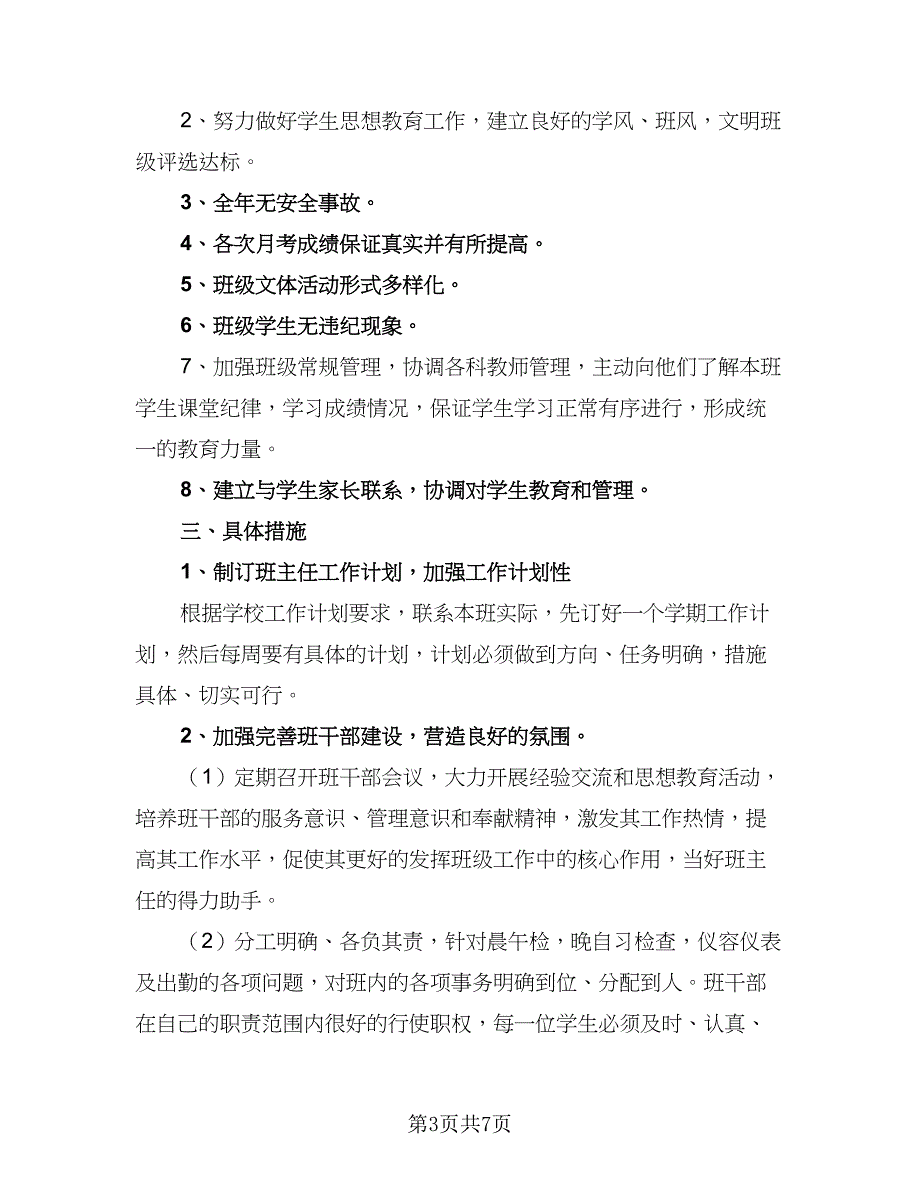 2、努力做好学生思想教育工作，建立良好的学风、班风，文明班级评选达标。

3、全年无安全事故。

4、各次月考成绩保证真实并有所提高。

5、班级文体活动形式多样化。

6、班级学生无违纪现象。

7、加强班级常规管理，协调各科教师管理，主动向他们了解本班学生课堂纪律，学习成绩情况，保证学生学习正常有序进行，形成统一的教育力量。

8、建立与学生家长联系，协调对学生教育和管理。

三、具体措施

1、制订班主任工作计划，加强工作计划性

根据学校工作计划要求，联系本班实际，先订好一个学期工作计划，然后每周要有具体的计划，计划必须做到方向、任务明确，措施具体、切实可行。

2、加强完善班干部建设，营造良好的氛围。

（1）定期召开班干部会议，大力开展经验交流和思想教育活动，培养班干部的服务意识、管理意识和奉献精神，激发其工作热情，提高其工作水平，促使其更好的发挥班级工作中的核心作用，当好班主任的得力助手。

（2）分工明确、各负其责，针对晨午检，晚自习检查，仪容仪表及出勤的各项问题，对班内的各项事务明确到位、分配到人。班干部在自己的职责范围内很好的行使职权，每一位学生必须及时、认真、

第3页共7页